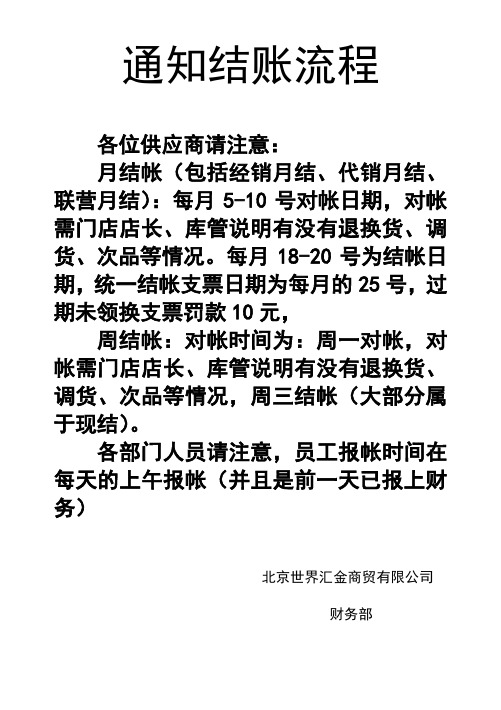 通知结账流程

各位供应商请注意：

月结帐（包括经销月结、代销月结、联营月结）：每月 5-10 号对帐日期，对帐需门店店长、库管说明有没有退换货、调货、次品等情况。每月 18-20 号为结帐日期，统一结帐支票日期为每月的 25 号，过期未领换支票罚款 10 元，

周结帐：对帐时间为：周一对帐，对帐需门店店长、库管说明有没有退换货、调货、次品等情况，周三结帐（大部分属于现结）。

各部门人员请注意，员工报帐时间在每天的上午报帐（并且是前一天已报上财务）

北京世界汇金商贸有限公司

财务部